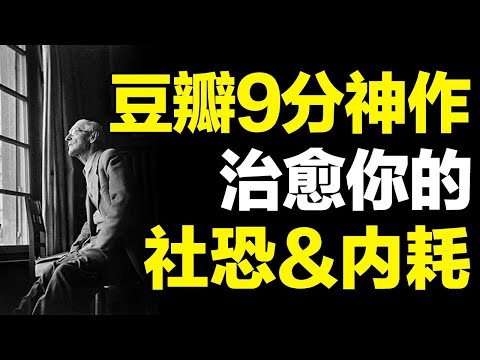 豆瓣9分神作
治愈你的
社恐&内耗